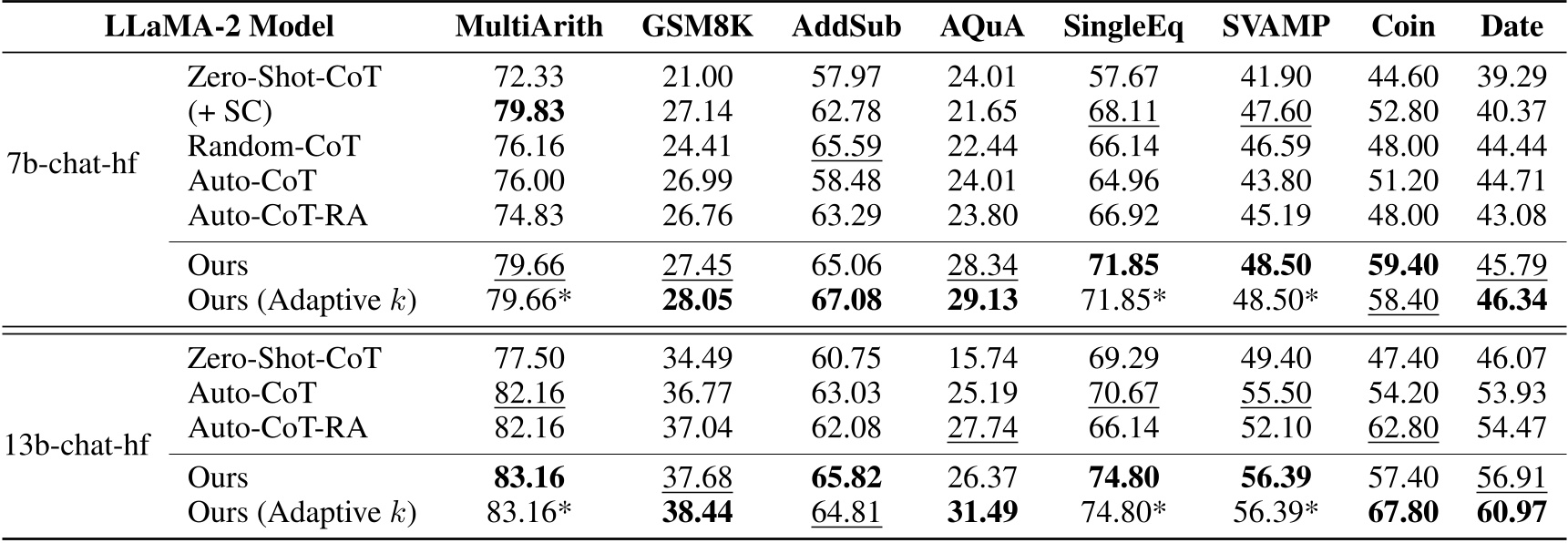 | LLaMA-2 Model |  | MultiArith | GSM8K | AddSub | AQuA | SingleEq | SVAMP | Coin | Date |
|---|---|---|---|---|---|---|---|---|---|
| 7b-chat-hf | Zero-Shot-CoT | 72.33 | 21.00 | 57.97 | 24.01 | 57.67 | 41.90 | 44.60 | 39.29 |
|  | (+ SC) | 79.83 | 27.14 | 62.78 | 21.65 | 68.11 | 47.60 | 52.80 | 40.37 |
|  | Random-CoT | 76.16 | 24.41 | 65.59 | 22.44 | 66.14 | 46.59 | 48.00 | 44.44 |
|  | Auto-CoT | 76.00 | 26.99 | 58.48 | 24.01 | 64.96 | 43.80 | 51.20 | 44.71 |
|  | Auto-CoT-RA | 74.83 | 26.76 | 63.29 | 23.80 | 66.92 | 45.19 | 48.00 | 43.08 |
|  | Ours | 79.66 | 27.45 | 65.06 | 28.34 | 71.85 | 48.50 | 59.40 | 45.79 |
|  | Ours (Adaptive $k$) | 79.66* | 28.05 | 67.08 | 29.13 | 71.85* | 48.50* | 58.40 | 46.34 |
| 13b-chat-hf | Zero-Shot-CoT | 77.50 | 34.49 | 60.75 | 15.74 | 69.29 | 49.40 | 47.40 | 46.07 |
|  | Auto-CoT | 82.16 | 36.77 | 63.03 | 25.19 | 70.67 | 55.50 | 54.20 | 53.93 |
|  | Auto-CoT-RA | 82.16 | 37.04 | 62.08 | 27.74 | 66.14 | 52.10 | 62.80 | 54.47 |
|  | Ours | 83.16 | 37.68 | 65.82 | 26.37 | 74.80 | 56.39 | 57.40 | 56.91 |
|  | Ours (Adaptive $k$) | 83.16* | 38.44 | 64.81 | 31.49 | 74.80* | 56.39* | 67.80 | 60.97 |